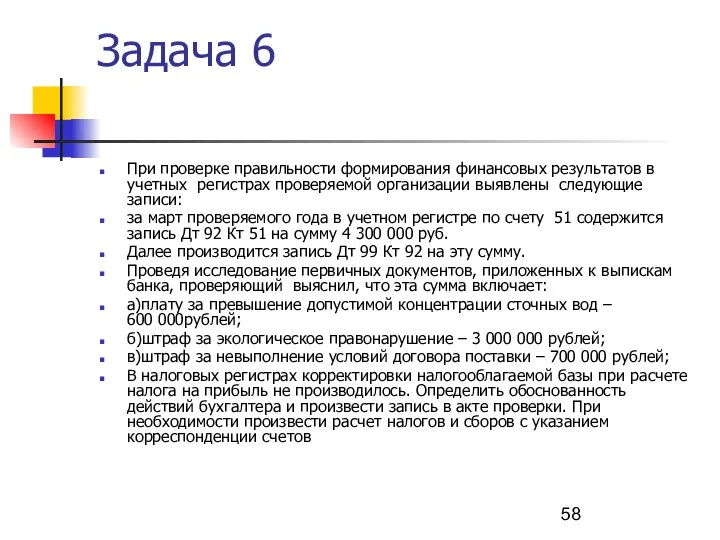 Задача 6

При проверке правильности формирования финансовых результатов в учетных регистрах проверяемой организации выявлены следующие записи:

за март проверяемого года в учетном регистре по счету 51 содержится запись Дт 92 Кт 51 на сумму 4 300 000 руб.

Далее производится запись Дт 99 Кт 92 на эту сумму.

Проведя исследование первичных документов, приложенных к выпискам банка, проверяющий выяснил, что эта сумма включает:

а)плату за превышение допустимой концентрации сточных вод – 600 000рублей;

б)штраф за экологическое правонарушение – 3 000 000 рублей;

в)штраф за невыполнение условий договора поставки – 700 000 рублей;

В налоговых регистрах корректировки налогооблагаемой базы при расчете налога на прибыль не производилось. Определить обоснованность действий бухгалтера и произвести запись в акте проверки. При необходимости произвести расчет налогов и сборов с указанием корреспонденции счетов

58